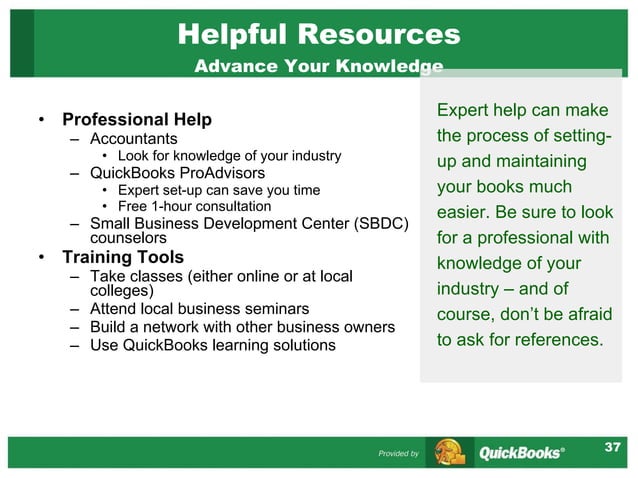 Helpful Resources
Advance Your Knowledge

• Professional Help
– Accountants
• Look for knowledge of your industry
– QuickBooks ProAdvisors
• Expert set-up can save you time
• Free 1-hour consultation
– Small Business Development Center (SBDC) counselors
• Training Tools
– Take classes (either online or at local colleges)
– Attend local business seminars
– Build a network with other business owners
– Use QuickBooks learning solutions

Expert help can make the process of setting-up and maintaining your books much easier. Be sure to look for a professional with knowledge of your industry – and of course, don't be afraid to ask for references.

Provided by QuickBooks®

37